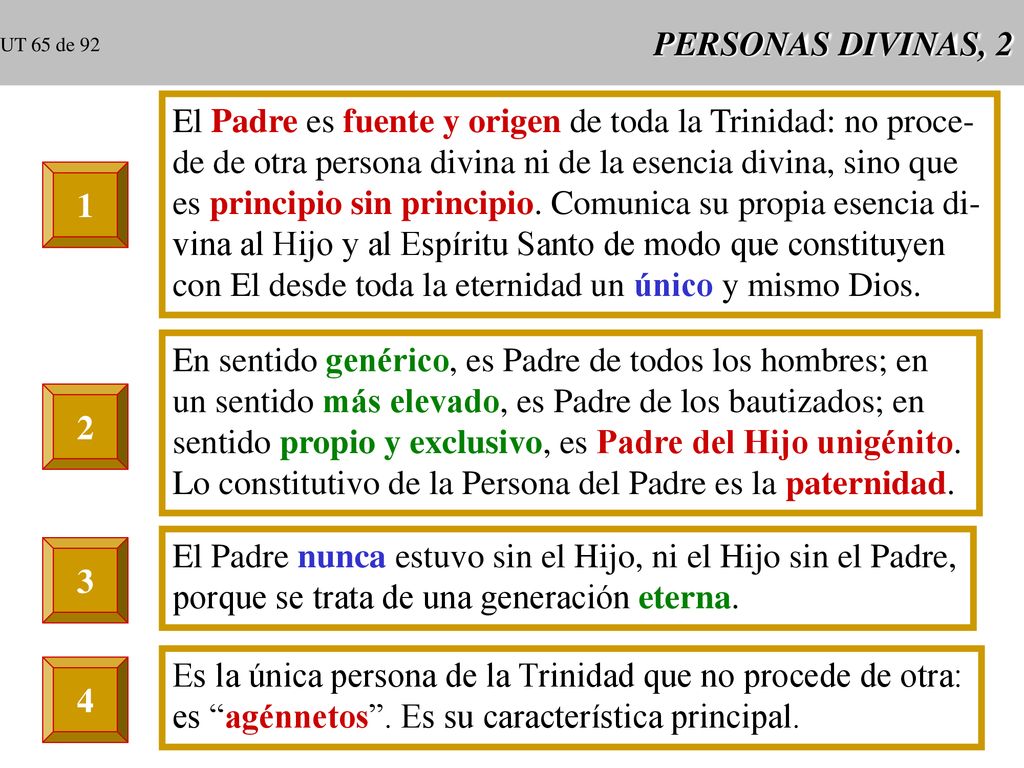 UT 65 de 92

PERSONAS DIVINAS, 2

1

El Padre es fuente y origen de toda la Trinidad: no procede de otra persona divina ni de la esencia divina, sino que es principio sin principio. Comunica su propia esencia divina al Hijo y al Espíritu Santo de modo que constituyen con El desde toda la eternidad un único y mismo Dios.

2

En sentido genérico, es Padre de todos los hombres; en un sentido más elevado, es Padre de los bautizados; en sentido propio y exclusivo, es Padre del Hijo unigénito. Lo constitutivo de la Persona del Padre es la paternidad.

3

El Padre nunca estuvo sin el Hijo, ni el Hijo sin el Padre, porque se trata de una generación eterna.

4

Es la única persona de la Trinidad que no procede de otra: es “agénnetos”. Es su característica principal.